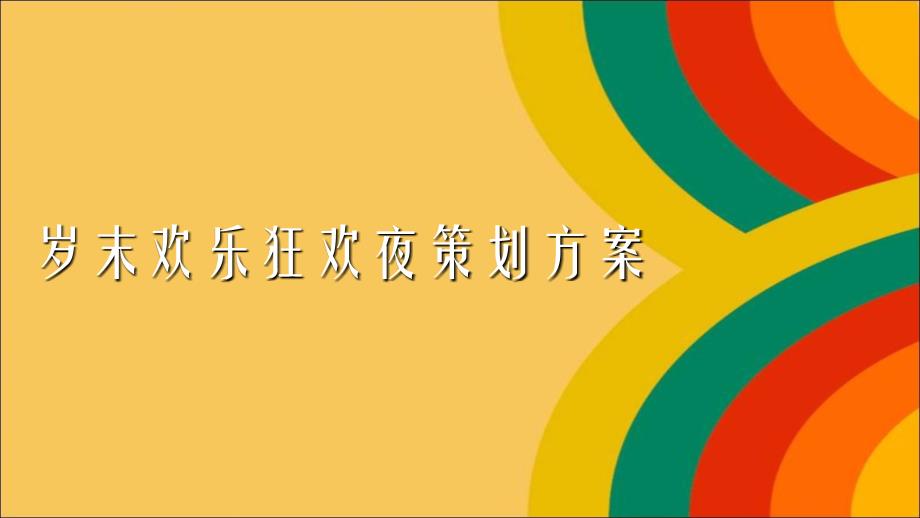 岁末欢乐狂欢夜策划方案